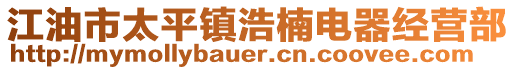 江油市太平镇浩楠电器经营部
http://mymollybauer.cn.coovee.com